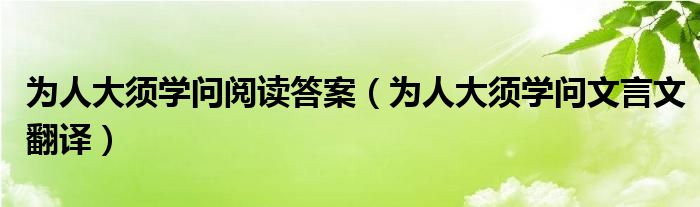 为人大须学问阅读答案（为人大须学问文言文翻译）